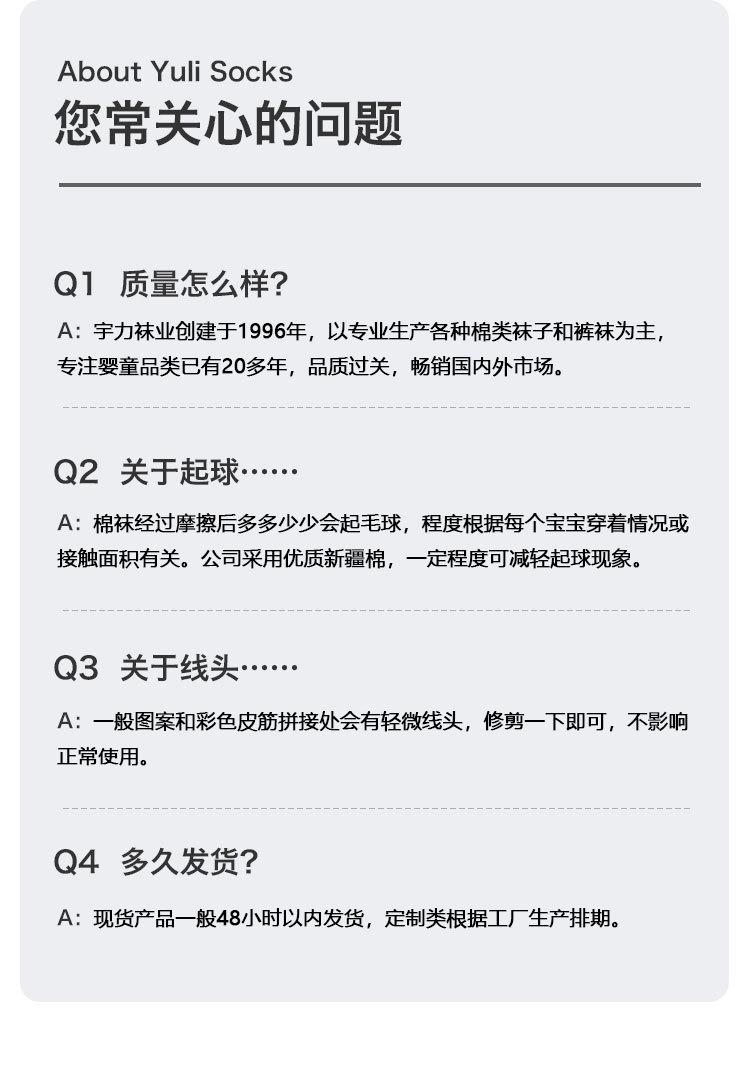 About Yuli Socks
您常关心的问题

Q1 质量怎么样?

A：宇力袜业创建于1996年，以专业生产各种棉类袜子和裤袜为主，专注婴童品类已有20多年，品质过关，畅销国内外市场。

Q2 关于起球……

A：棉袜经过摩擦后多多少少会起毛球，程度根据每个宝宝穿着情况或接触面积有关。公司采用优质新疆棉，一定程度可减轻起球现象。

Q3 关于线头……

A：一般图案和彩色皮筋拼接处会有轻微线头，修剪一下即可，不影响正常使用。

Q4 多久发货?

A：现货产品一般48小时以内发货，定制类根据工厂生产排期。